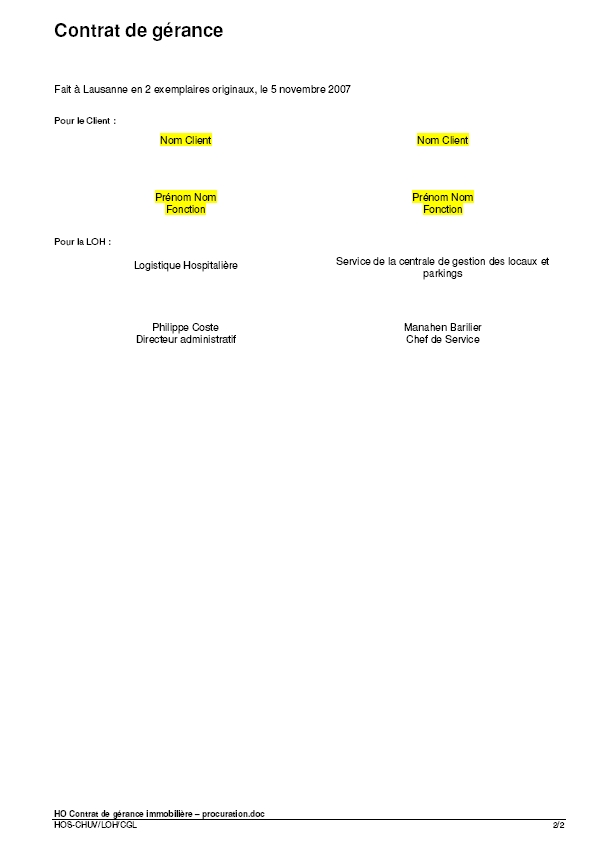 Contrat de gérance

Fait à Lausanne en 2 exemplaires originaux, le 5 novembre 2007

Pour le Client :

Nom Client

Prénom Nom
Fonction

Nom Client

Prénom Nom
Fonction

Pour la LOH :

Logistique Hospitalière

Philippe Coste
Directeur administratif

Service de la centrale de gestion des locaux et parkings

Manahen Barilier
Chef de Service

HO Contrat de gérance immobilière – procuration.doc
HOS-CHUV/LOH/CGL 2/2